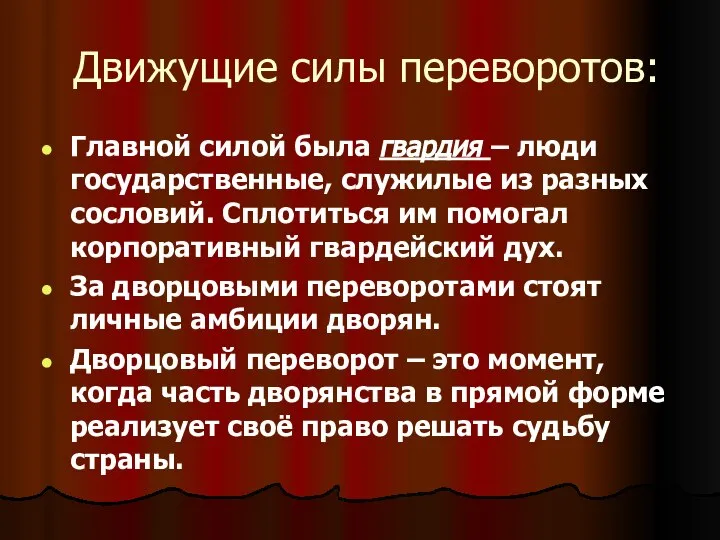 Движущие силы переворотов:

Главной силой была гвардия – люди государственные, служилые из разных сословий. Сплотиться им помогал корпоративный гвардейский дух.

За дворцовыми переворотами стоят личные амбиции дворян.

Дворцовый переворот – это момент, когда часть дворянства в прямой форме реализует своё право решать судьбу страны.